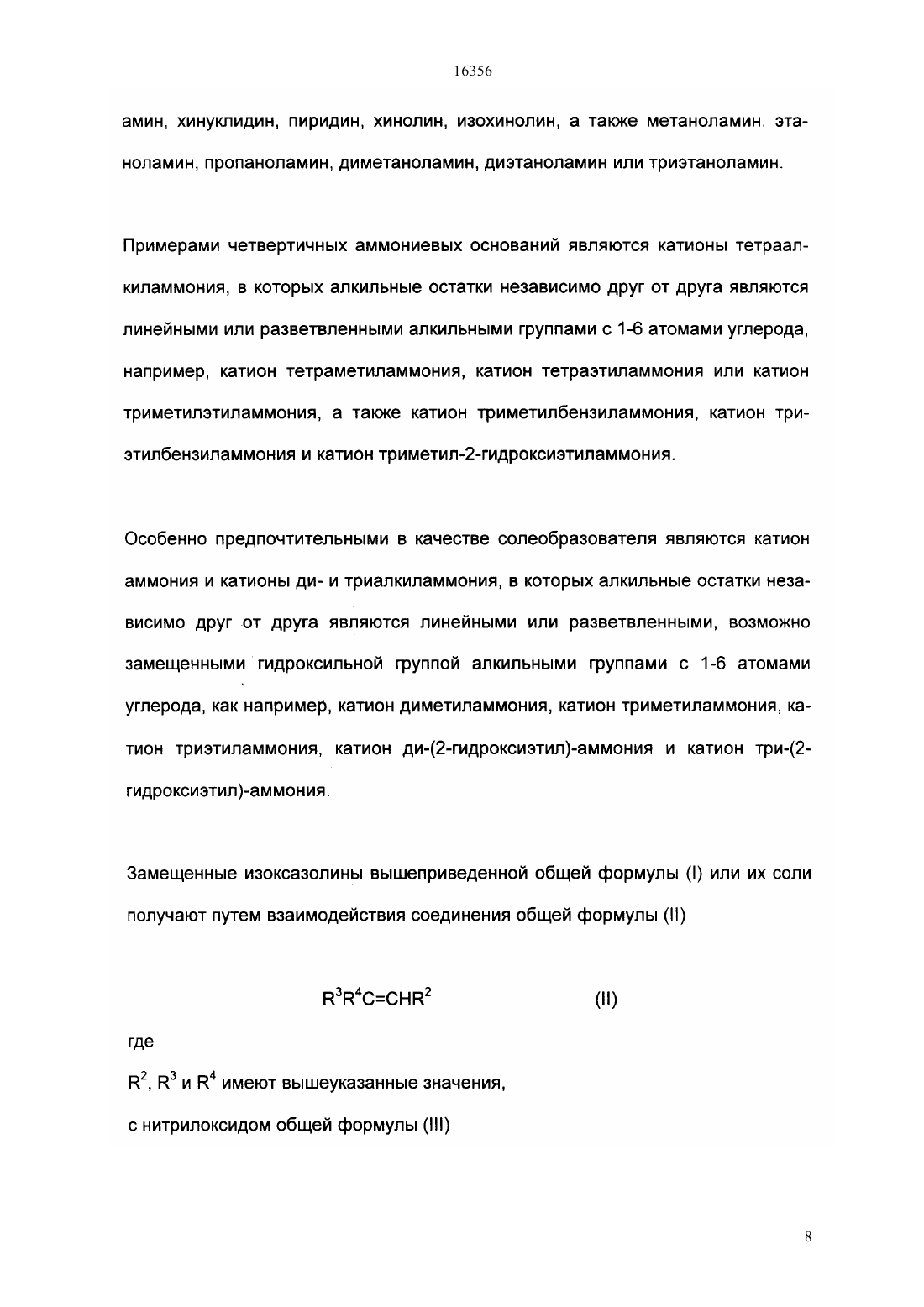 16356

амин, хинуклидин, пиридин, хинолин, изохинолин, а также метаноламин, этаноламин, пропаноламин, диметаноламин, диэтаноламин или триэтаноламин.

Примерами четвертичных аммониевых оснований являются катионы тетраалкиламмония, в которых алкильные остатки независимо друг от друга являются линейными или разветвленными алкильными группами с 1-6 атомами углерода, например, катион тетраметиламмония, катион тетраэтиламмония или катион триметилэтиламмония, а также катион триметилбензиламмония, катион триэтилбензиламмония и катион триметил-2-гидроксиэтиламмония.

Особенно предпочтительными в качестве солеобразователя являются катион аммония и катионы ди- и триалкиламмония, в которых алкильные остатки независимо друг от друга являются линейными или разветвленными, возможно замещенными гидроксильной группой алкильными группами с 1-6 атомами углерода, как например, катион диметиламмония, катион триметиламмония, катион триэтиламмония, катион ди-(2-гидроксиэтил)-аммония и катион три-(2-гидроксиэтил)-аммония.

Замещенные изоксазолины вышеприведенной общей формулы (I) или их соли получают путем взаимодействия соединения общей формулы (II)

$R^3R^4C=CHR^2$ (II)

где

$R^2$, $R^3$ и $R^4$ имеют вышеуказанные значения,

с нитрилоксидом общей формулы (III)

8